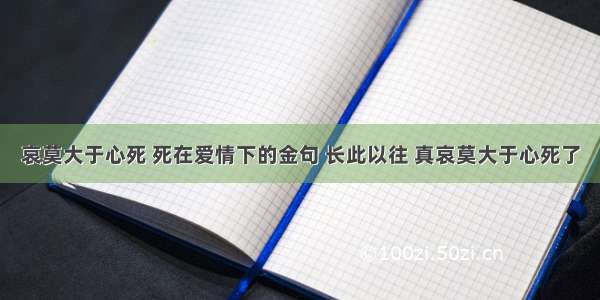 哀莫大于心死 死在爱情下的金句 长此以往 真哀莫大于心死了

© 100zi.50zi.cn